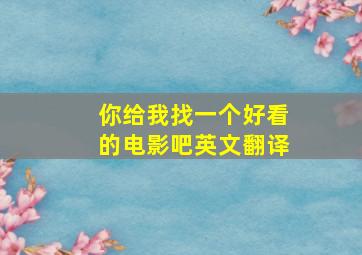 你给我找一个好看的电影吧英文翻译